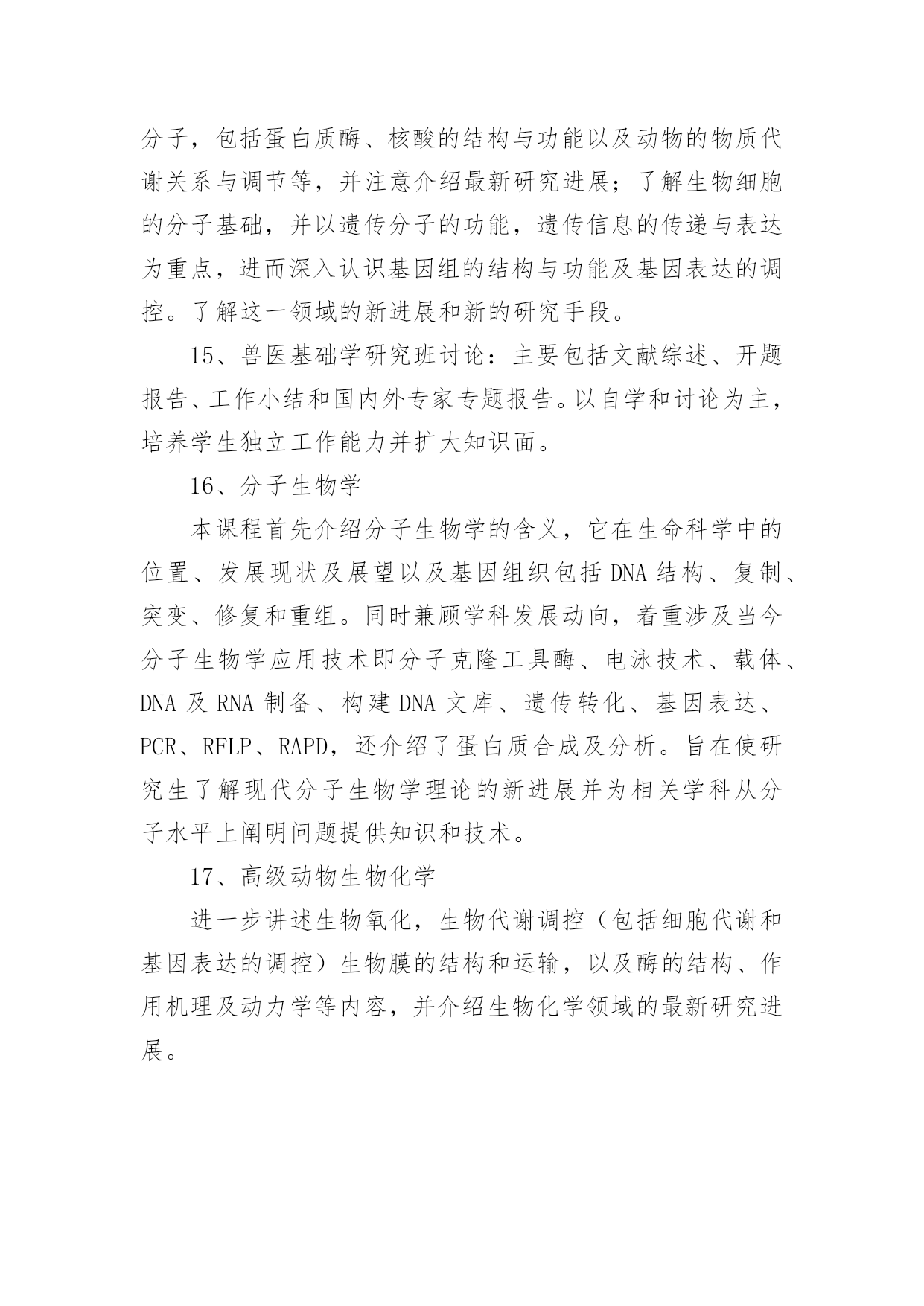 分子，包括蛋白质酶、核酸的结构与功能以及动物的物质代谢关系与调节等，并注意介绍最新研究进展；了解生物细胞的分子基础，并以遗传分子的功能，遗传信息的传递与表达为重点，进而深入认识基因组的结构与功能及基因表达的调控。了解这一领域的新进展和新的研究手段。

15、兽医基础学研究班讨论：主要包括文献综述、开题报告、工作小结和国内外专家专题报告。以自学和讨论为主，培养学生独立工作能力并扩大知识面。

16、分子生物学

本课程首先介绍分子生物学的含义，它在生命科学中的位置、发展现状及展望以及基因组织包括 DNA 结构、复制、突变、修复和重组。同时兼顾学科发展动向，着重涉及当今分子生物学应用技术即分子克隆工具酶、电泳技术、载体、DNA 及 RNA 制备、构建 DNA 文库、遗传转化、基因表达、PCR、RFLP、RAPD，还介绍了蛋白质合成及分析。旨在使研究生了解现代分子生物学理论的新进展并为相关学科从分子水平上阐明问题提供知识和技术。

17、高级动物生物化学

进一步讲述生物氧化，生物代谢调控（包括细胞代谢和基因表达的调控）生物膜的结构和运输，以及酶的结构、作用机理及动力学等内容，并介绍生物化学领域的最新研究进展。